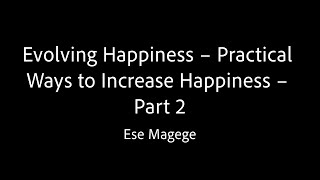 Evolving Happiness – Practical Ways to Increase Happiness – Part 2

Ese Magege